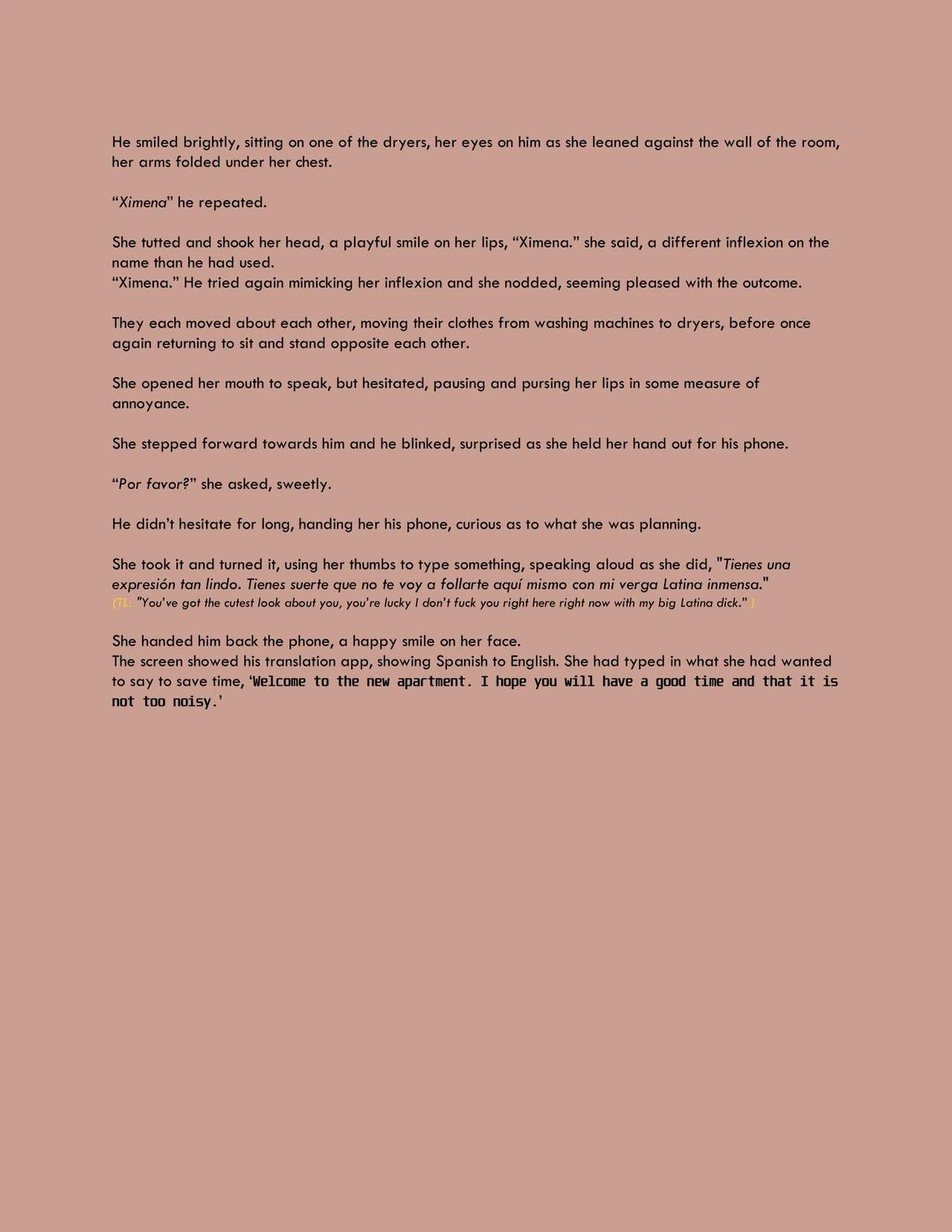 He smiled brightly, sitting on one of the dryers, her eyes on him as she leaned against the wall of the room, her arms folded under her chest.

“Ximena” he repeated.

She tutted and shook her head, a playful smile on her lips, “Ximena.” she said, a different inflexion on the name than he had used.
“Ximena.” He tried again mimicking her inflexion and she nodded, seeming pleased with the outcome.

They each moved about each other, moving their clothes from washing machines to dryers, before once again returning to sit and stand opposite each other.

She opened her mouth to speak, but hesitated, pausing and pursing her lips in some measure of annoyance.

She stepped forward towards him and he blinked, surprised as she held her hand out for his phone.

“Por favor?” she asked, sweetly.

He didn’t hesitate for long, handing her his phone, curious as to what she was planning.

She took it and turned it, using her thumbs to type something, speaking aloud as she did, "Tienes una expresión tan lindo. Tienes suerte que no te voy a follarte aquí mismo con mi verga Latina inmensa."
(TL: "You’ve got the cutest look about you, you’re lucky I don’t fuck you right here right now with my big Latina dick.” )

She handed him back the phone, a happy smile on her face.
The screen showed his translation app, showing Spanish to English. She had typed in what she had wanted to say to save time, ‘Welcome to the new apartment. I hope you will have a good time and that it is not too noisy.’